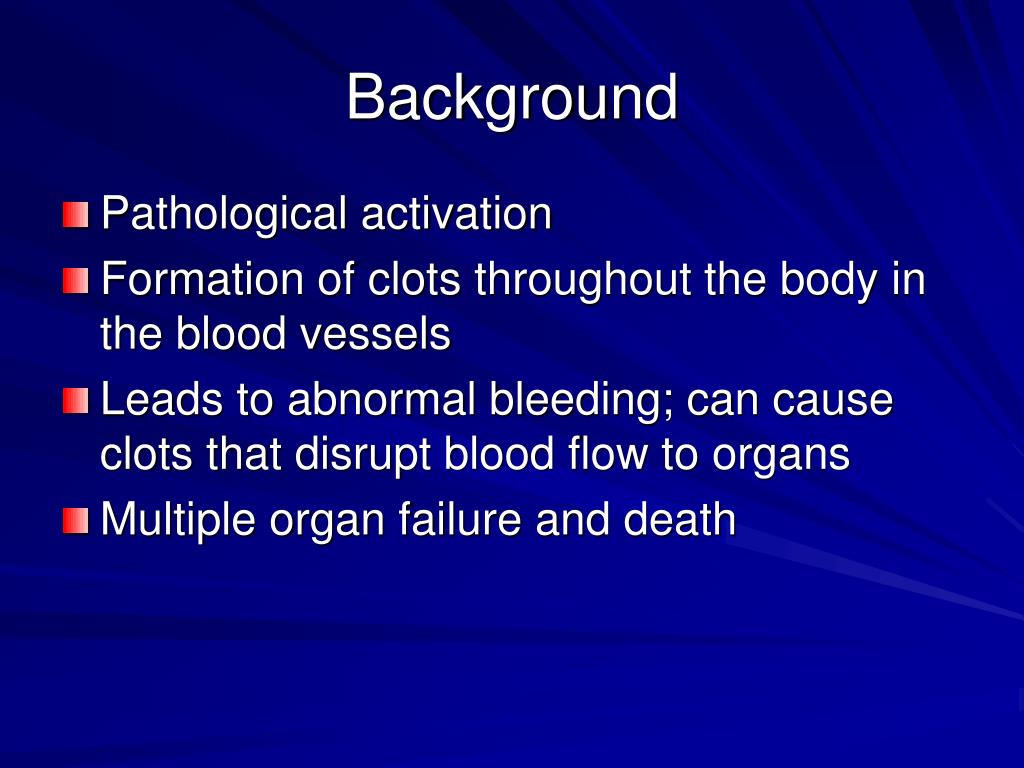 Background

Pathological activation

Formation of clots throughout the body in the blood vessels

Leads to abnormal bleeding; can cause clots that disrupt blood flow to organs

Multiple organ failure and death